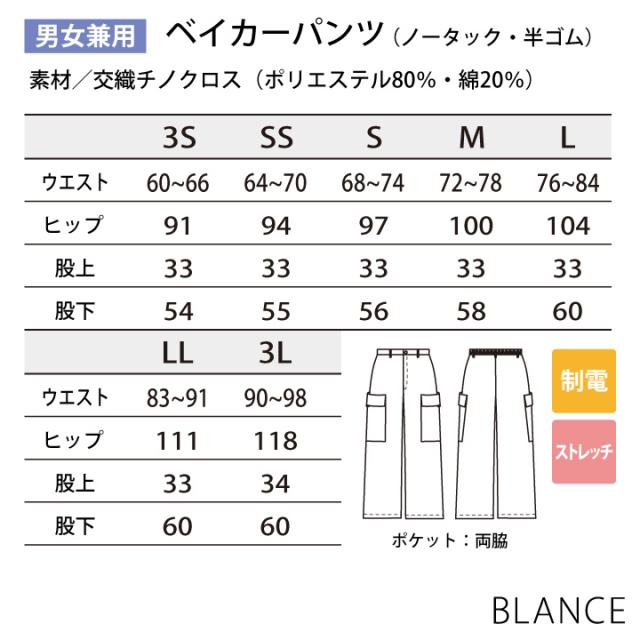 男女兼用 ベイカーパンツ（ノータック・半ゴム）

素材／交織チノクロス（ポリエステル80%・綿20%）

| | 3S | SS | S | M | L |
|---|---|---|---|---|---|
| ウエスト | 60~66 | 64~70 | 68~74 | 72~78 | 76~84 |
| ヒップ | 91 | 94 | 97 | 100 | 104 |
| 股上 | 33 | 33 | 33 | 33 | 33 |
| 股下 | 54 | 55 | 56 | 58 | 60 |

| | LL | 3L |
|---|---|---|
| ウエスト | 83~91 | 90~98 |
| ヒップ | 111 | 118 |
| 股上 | 33 | 34 |
| 股下 | 60 | 60 |

制電

ストレッチ

ポケット：両脇

BLANCE